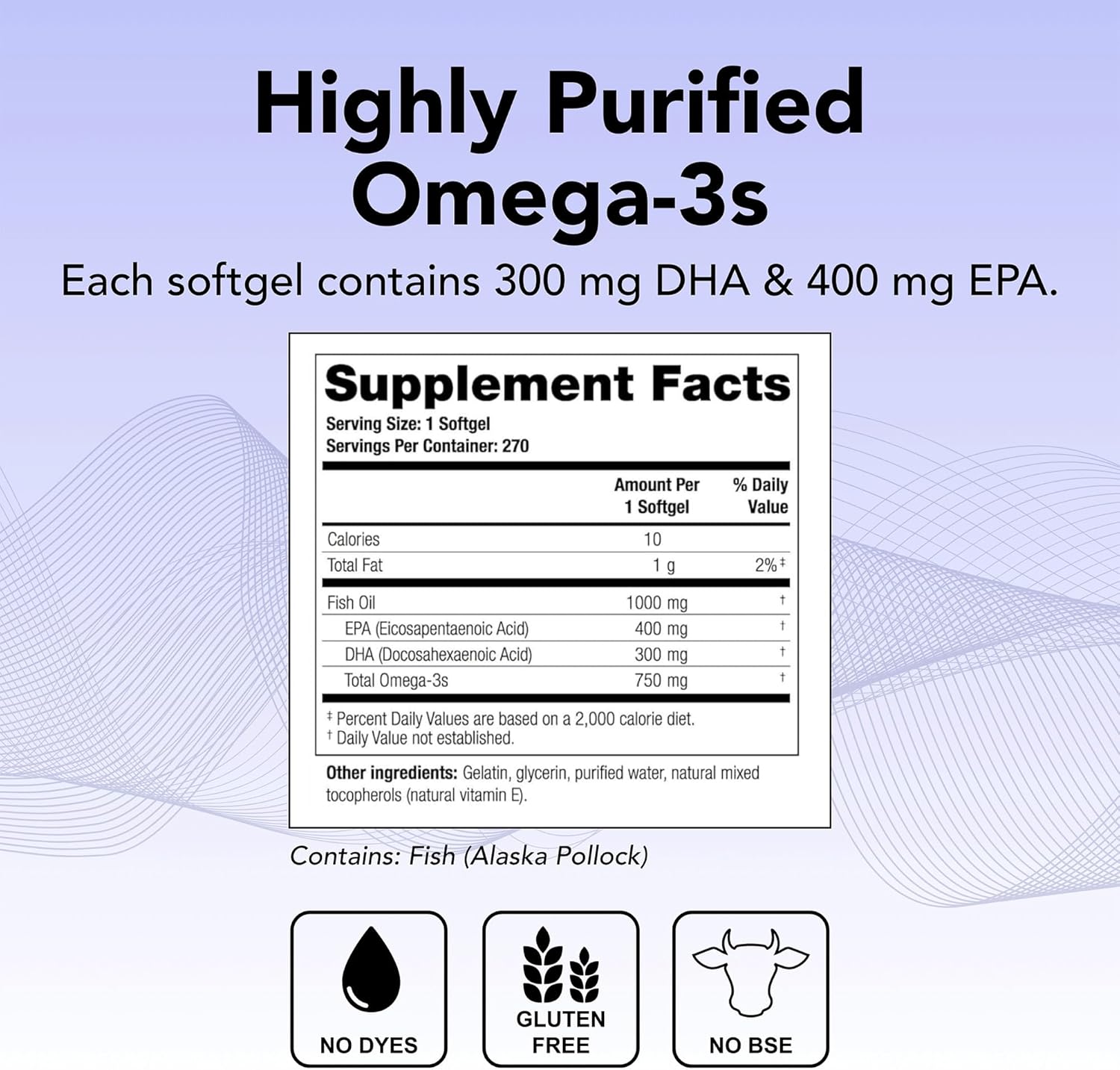 Highly Purified Omega-3s

Each softgel contains 300 mg DHA & 400 mg EPA.

Supplement Facts
Serving Size: 1 Softgel
Servings Per Container: 270

| | Amount Per 1 Softgel | % Daily Value |
|---|---|---|
| Calories | 10 | |
| Total Fat | 1 g | 2%‡ |
| Fish Oil | 1000 mg | † |
| EPA (Eicosapentaenoic Acid) | 400 mg | † |
| DHA (Docosahexaenoic Acid) | 300 mg | † |
| Total Omega-3s | 750 mg | † |

‡ Percent Daily Values are based on a 2,000 calorie diet.
† Daily Value not established.

Other ingredients: Gelatin, glycerin, purified water, natural mixed tocopherols (natural vitamin E).

Contains: Fish (Alaska Pollock)

NO DYES

GLUTEN FREE

NO BSE